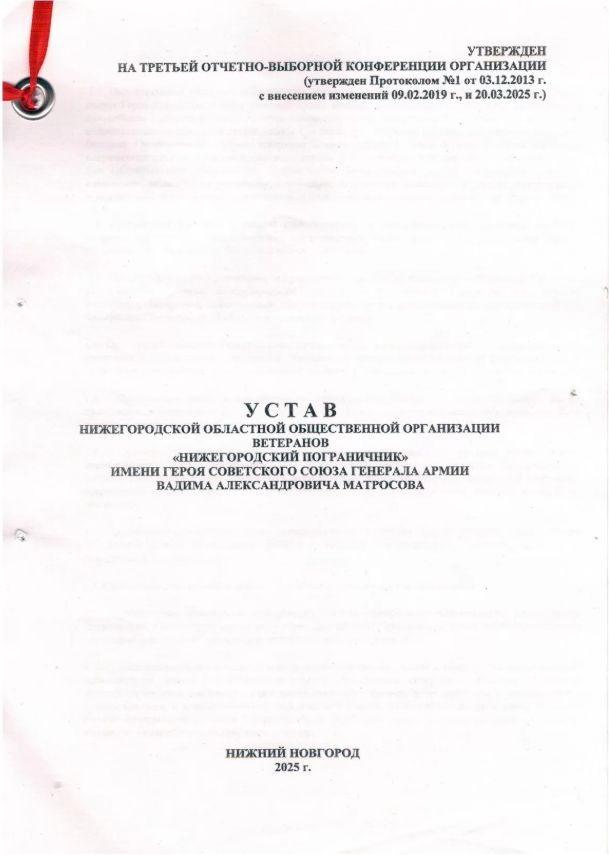 УТВЕРЖДЕН
НА ТРЕТЬЕЙ ОТЧЕТНО-ВЫБОРНОЙ КОНФЕРЕНЦИИ ОРГАНИЗАЦИИ
(утвержден Протоколом №1 от 03.12.2013 г.
с внесением изменений 09.02.2019 г., и 20.03.2025 г.)

УСТАВ
НИЖЕГОРОДСКОЙ ОБЛАСТНОЙ ОБЩЕСТВЕННОЙ ОРГАНИЗАЦИИ
ВЕТЕРАНОВ
«НИЖЕГОРОДСКИЙ ПОГРАНИЧНИК»
ИМЕНИ ГЕРОЯ СОВЕТСКОГО СОЮЗА ГЕНЕРАЛА АРМИИ
ВАДИМА АЛЕКСАНДРОВИЧА МАТРОСОВА

НИЖНИЙ НОВГОРОД
2025 г.